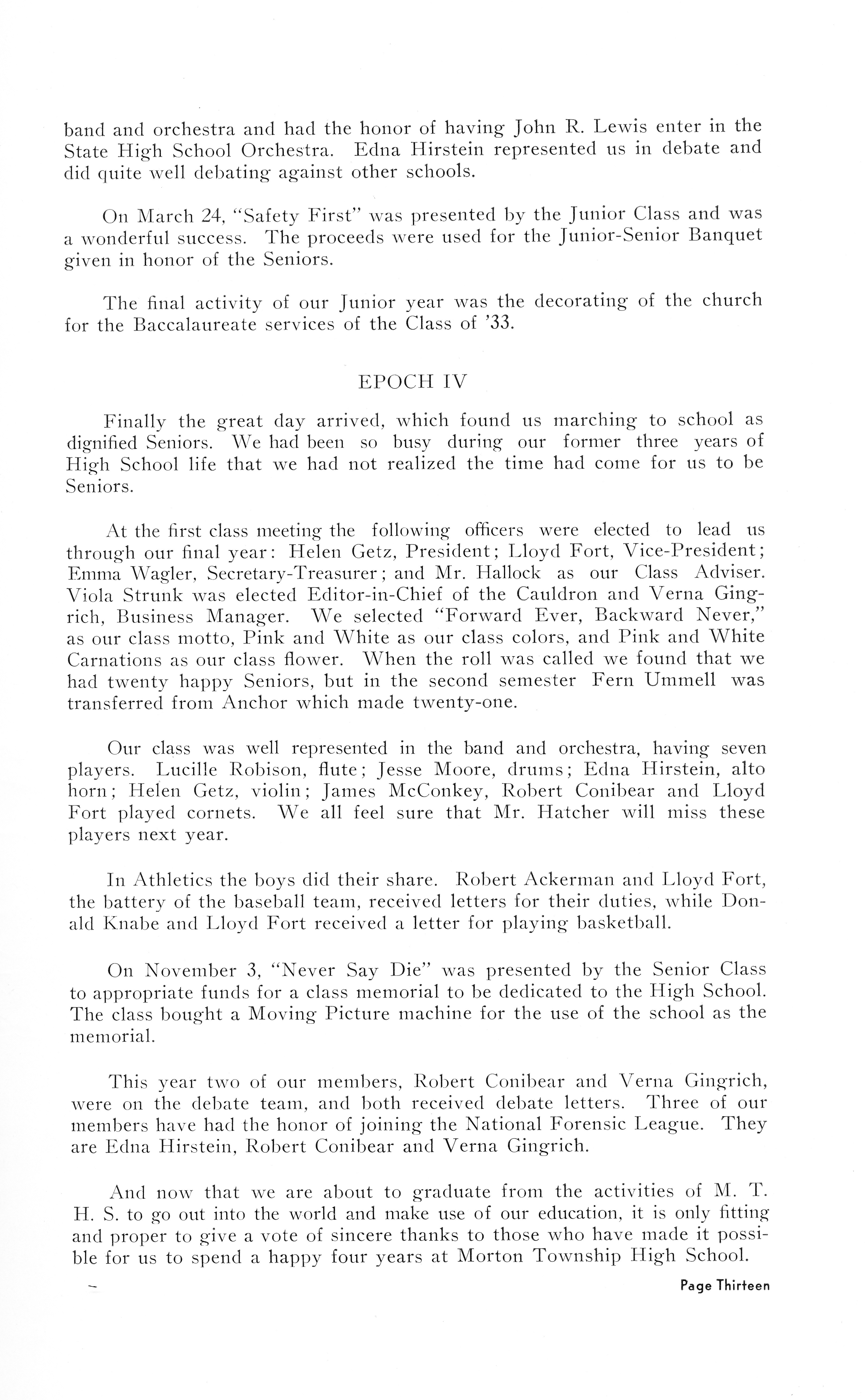 band and orchestra and had the honor of having John R. Lewis enter in the State High School Orchestra. Edna Hirstein represented us in debate and did quite well debating against other schools.

On March 24, "Safety First" was presented by the Junior Class and was a wonderful success. The proceeds were used for the Junior-Senior Banquet given in honor of the Seniors.

The final activity of our Junior year was the decorating of the church for the Baccalaureate services of the Class of '33.

EPOCH IV

Finally the great day arrived, which found us marching to school as dignified Seniors. We had been so busy during our former three years of High School life that we had not realized the time had come for us to be Seniors.

At the first class meeting the following officers were elected to lead us through our final year: Helen Getz, President; Lloyd Fort, Vice-President; Emma Wagler, Secretary-Treasurer; and Mr. Hallock as our Class Adviser. Viola Strunk was elected Editor-in-Chief of the Cauldron and Verna Gingrich, Business Manager. We selected "Forward Ever, Backward Never," as our class motto, Pink and White as our class colors, and Pink and White Carnations as our class flower. When the roll was called we found that we had twenty happy Seniors, but in the second semester Fern Ummell was transferred from Anchor which made twenty-one.

Our class was well represented in the band and orchestra, having seven players. Lucille Robison, flute; Jesse Moore, drums; Edna Hirstein, alto horn; Helen Getz, violin; James McConkey, Robert Conibear and Lloyd Fort played cornets. We all feel sure that Mr. Hatcher will miss these players next year.

In Athletics the boys did their share. Robert Ackerman and Lloyd Fort, the battery of the baseball team, received letters for their duties, while Donald Knabe and Lloyd Fort received a letter for playing basketball.

On November 3, "Never Say Die" was presented by the Senior Class to appropriate funds for a class memorial to be dedicated to the High School. The class bought a Moving Picture machine for the use of the school as the memorial.

This year two of our members, Robert Conibear and Verna Gingrich, were on the debate team, and both received debate letters. Three of our members have had the honor of joining the National Forensic League. They are Edna Hirstein, Robert Conibear and Verna Gingrich.

And now that we are about to graduate from the activities of M. T. H. S. to go out into the world and make use of our education, it is only fitting and proper to give a vote of sincere thanks to those who have made it possible for us to spend a happy four years at Morton Township High School.

Page Thirteen